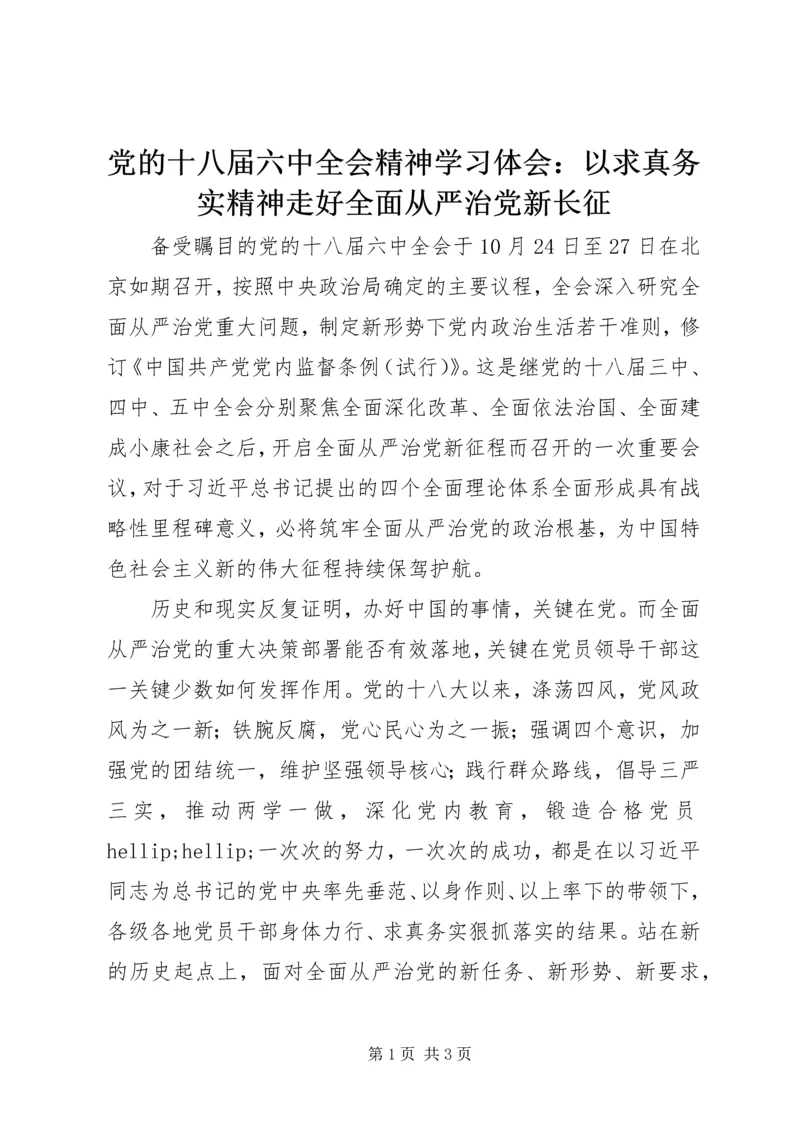 党的十八届六中全会精神学习体会：以求真务实精神走好全面从严治党新长征

备受瞩目的党的十八届六中全会于10月24日至27日在北京如期召开，按照中央政治局确定的主要议程，全会深入研究全面从严治党重大问题，制定新形势下党内政治生活若干准则，修订《中国共产党党内监督条例(试行)》。这是继党的十八届三中、四中、五中全会分别聚焦全面深化改革、全面依法治国、全面建成小康社会之后，开启全面从严治党新征程而召开的一次重要会议，对于习近平总书记提出的四个全面理论体系全面形成具有战略性里程碑意义，必将筑牢全面从严治党的政治根基，为中国特色社会主义新的伟大征程持续保驾护航。

历史和现实反复证明，办好中国的事情，关键在党。而全面从严治党的重大决策部署能否有效落地，关键在党员领导干部这一关键少数如何发挥作用。党的十八大以来，涤荡四风，党风政风为之一新；铁腕反腐，党心民心为之一振；强调四个意识，加强党的团结统一，维护坚强领导核心；践行群众路线，倡导三严三实，推动两学一做，深化党内教育，锻造合格党员hellip;hellip;一次次的努力，一次次的成功，都是在以习近平同志为总书记的党中央率先垂范、以身作则、以上率下的带领下，各级各地党员干部身体力行、求真务实狠抓落实的结果。站在新的历史起点上，面对全面从严治党的新任务、新形势、新要求，

第1页 共3页